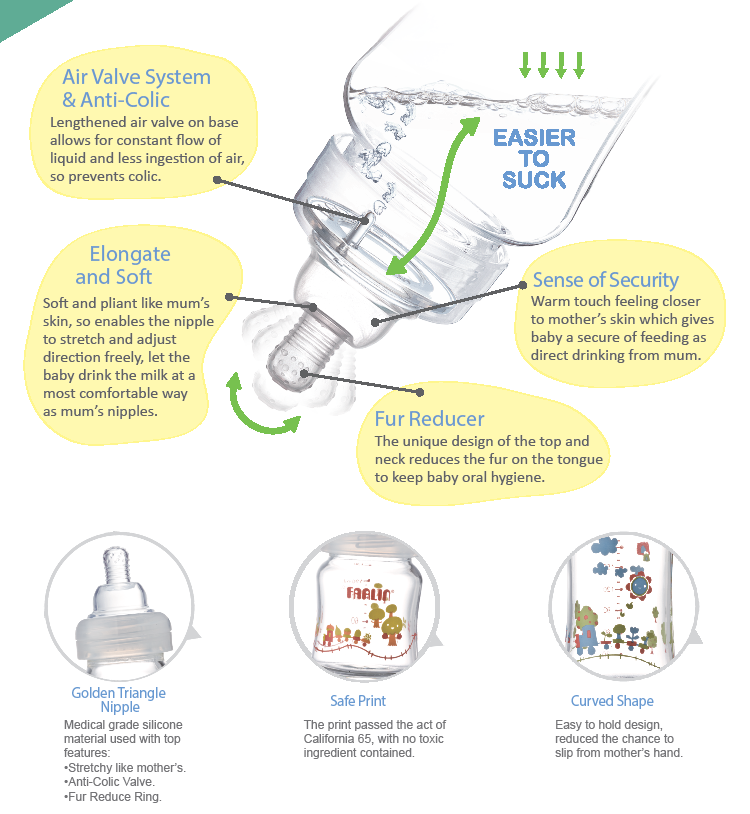 Air Valve System & Anti-Colic
Lengthened air valve on base allows for constant flow of liquid and less ingestion of air, so prevents colic.

EASIER TO SUCK

Elongate and Soft
Soft and pliant like mum's skin, so enables the nipple to stretch and adjust direction freely, let the baby drink the milk at a most comfortable way as mum's nipples.

Sense of Security
Warm touch feeling closer to mother's skin which gives baby a secure of feeding as direct drinking from mum.

Fur Reducer
The unique design of the top and neck reduces the fur on the tongue to keep baby oral hygiene.

FARLIN

Golden Triangle Nipple
Medical grade silicone material used with top features:
•Stretchy like mother's.
•Anti-Colic Valve.
•Fur Reduce Ring.

Safe Print
The print passed the act of California 65, with no toxic ingredient contained.

Curved Shape
Easy to hold design, reduced the chance to slip from mother's hand.